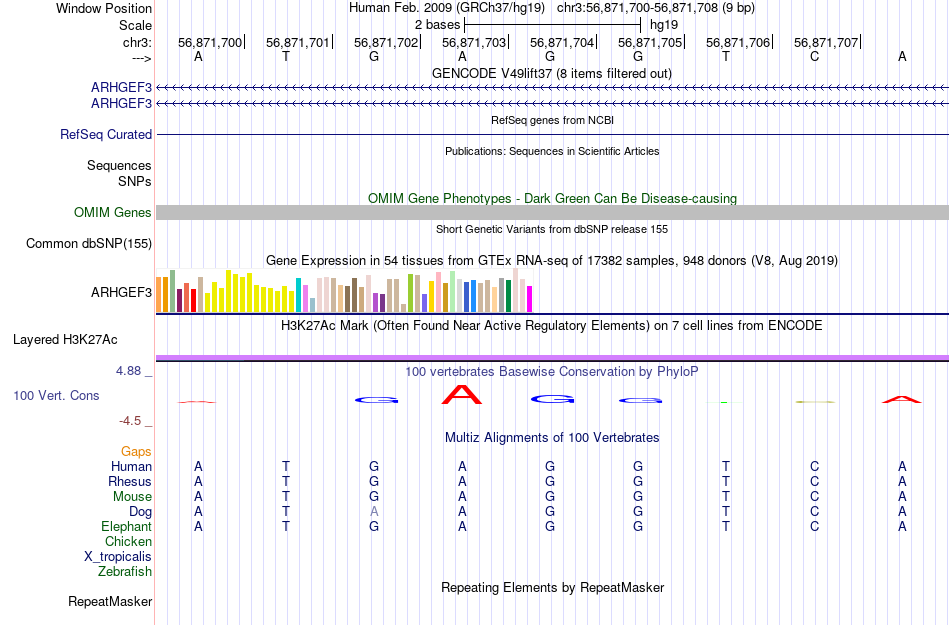 Window Position Human Feb. 2009 (GRCh37/hg19) chr3:56,871,700-56,871,708 (9 bp)
Scale 2 bases hg19
chr3: 56,871,700 56,871,701 56,871,702 56,871,703 56,871,704 56,871,705 56,871,706 56,871,707
---> A T G A G G T C A
GENCODE V49lift37 (8 items filtered out)
ARHGEF3
ARHGEF3
RefSeq genes from NCBI
RefSeq Curated
Publications: Sequences in Scientific Articles
Sequences
SNPs
OMIM Gene Phenotypes - Dark Green Can Be Disease-causing
OMIM Genes
Short Genetic Variants from dbSNP release 155
Common dbSNP(155)
Gene Expression in 54 tissues from GTEx RNA-seq of 17382 samples, 948 donors (V8, Aug 2019)
ARHGEF3
H3K27Ac Mark (Often Found Near Active Regulatory Elements) on 7 cell lines from ENCODE
Layered H3K27Ac
4.88 _ 100 vertebrates Basewise Conservation by PhyloP
100 Vert. Cons
-4.5 _
Multiz Alignments of 100 Vertebrates
Gaps
Human A T G A G G T C A
Rhesus A T G A G G T C A
Mouse A T G A G G T C A
Dog A T A A G G T C A
Elephant A T G A G G T C A
Chicken
X_tropicalis
Zebrafish
Repeating Elements by RepeatMasker
RepeatMasker